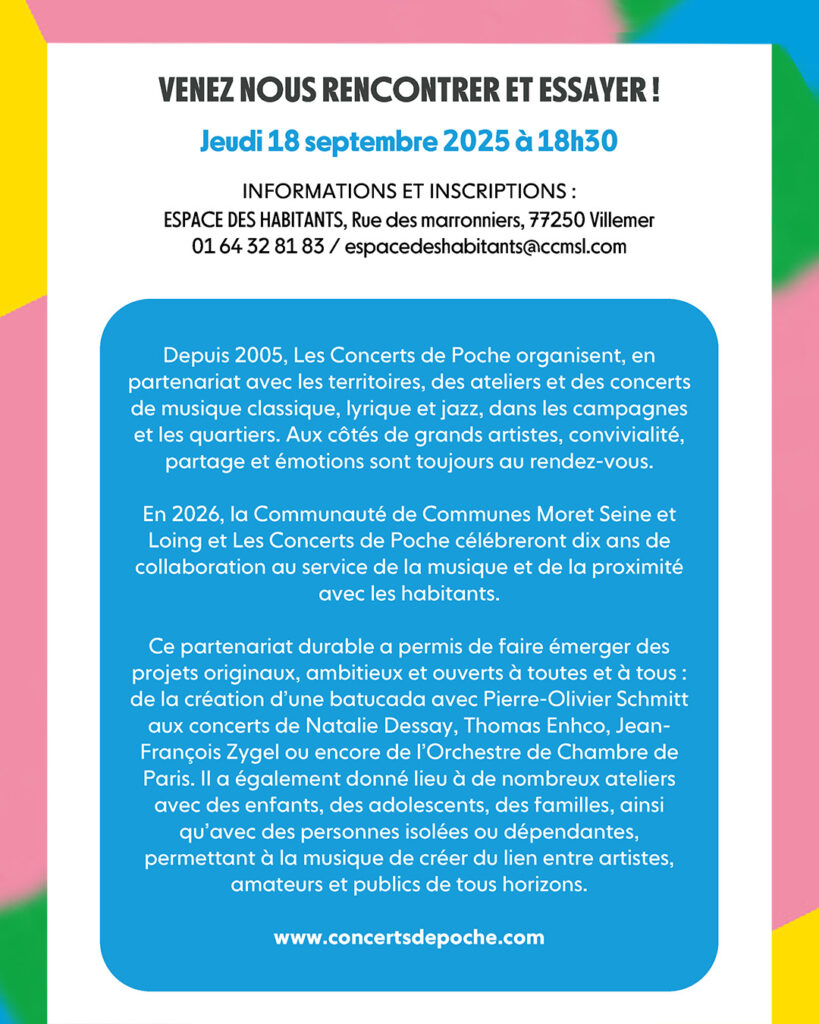 VENEZ NOUS RENCONTRER ET ESSAYER !

Jeudi 18 septembre 2025 à 18h30

INFORMATIONS ET INSCRIPTIONS :
ESPACE DES HABITANTS, Rue des marronniers, 77250 Villemer
01 64 32 81 83 / espacedeshabitants@ccmsl.com

Depuis 2005, Les Concerts de Poche organisent, en partenariat avec les territoires, des ateliers et des concerts de musique classique, lyrique et jazz, dans les campagnes et les quartiers. Aux côtés de grands artistes, convivialité, partage et émotions sont toujours au rendez-vous.

En 2026, la Communauté de Communes Moret Seine et Loing et Les Concerts de Poche célébreront dix ans de collaboration au service de la musique et de la proximité avec les habitants.

Ce partenariat durable a permis de faire émerger des projets originaux, ambitieux et ouverts à toutes et à tous : de la création d'une batucada avec Pierre-Olivier Schmitt aux concerts de Natalie Dessay, Thomas Enhco, Jean-François Zygel ou encore de l'Orchestre de Chambre de Paris. Il a également donné lieu à de nombreux ateliers avec des enfants, des adolescents, des familles, ainsi qu'avec des personnes isolées ou dépendantes, permettant à la musique de créer du lien entre artistes, amateurs et publics de tous horizons.

www.concertsdepoche.com